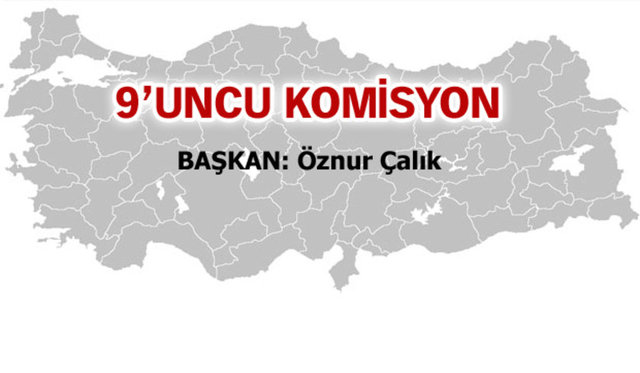 9'UNCU KOMİSYON

BAŞKAN: Öznur Çalık